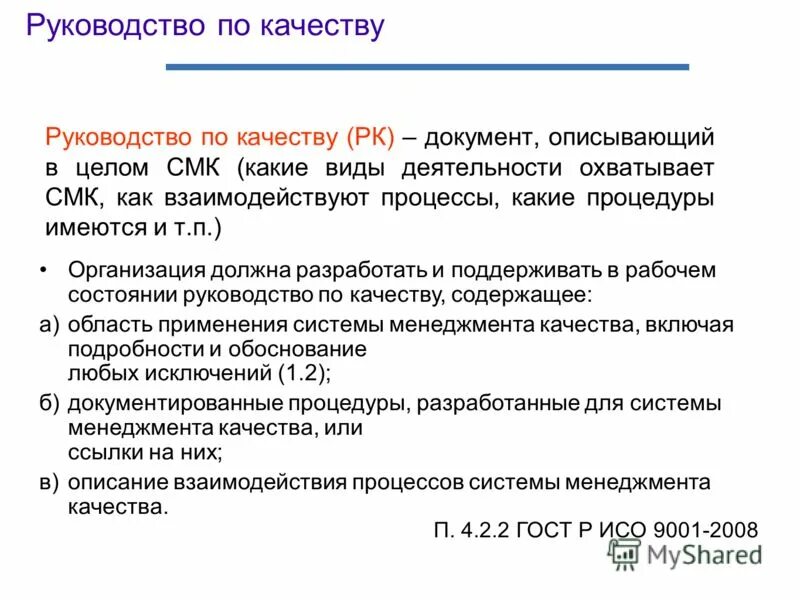 Руководство по качеству

Руководство по качеству (РК) – документ, описывающий в целом СМК (какие виды деятельности охватывает СМК, как взаимодействуют процессы, какие процедуры имеются и т.п.)

• Организация должна разработать и поддерживать в рабочем состоянии руководство по качеству, содержащее:

а) область применения системы менеджмента качества, включая подробности и обоснование любых исключений (1.2);

б) документированные процедуры, разработанные для системы менеджмента качества, или ссылки на них;

в) описание взаимодействия процессов системы менеджмента качества.

П. 4.2.2 ГОСТ Р ИСО 9001-2008

MyShared